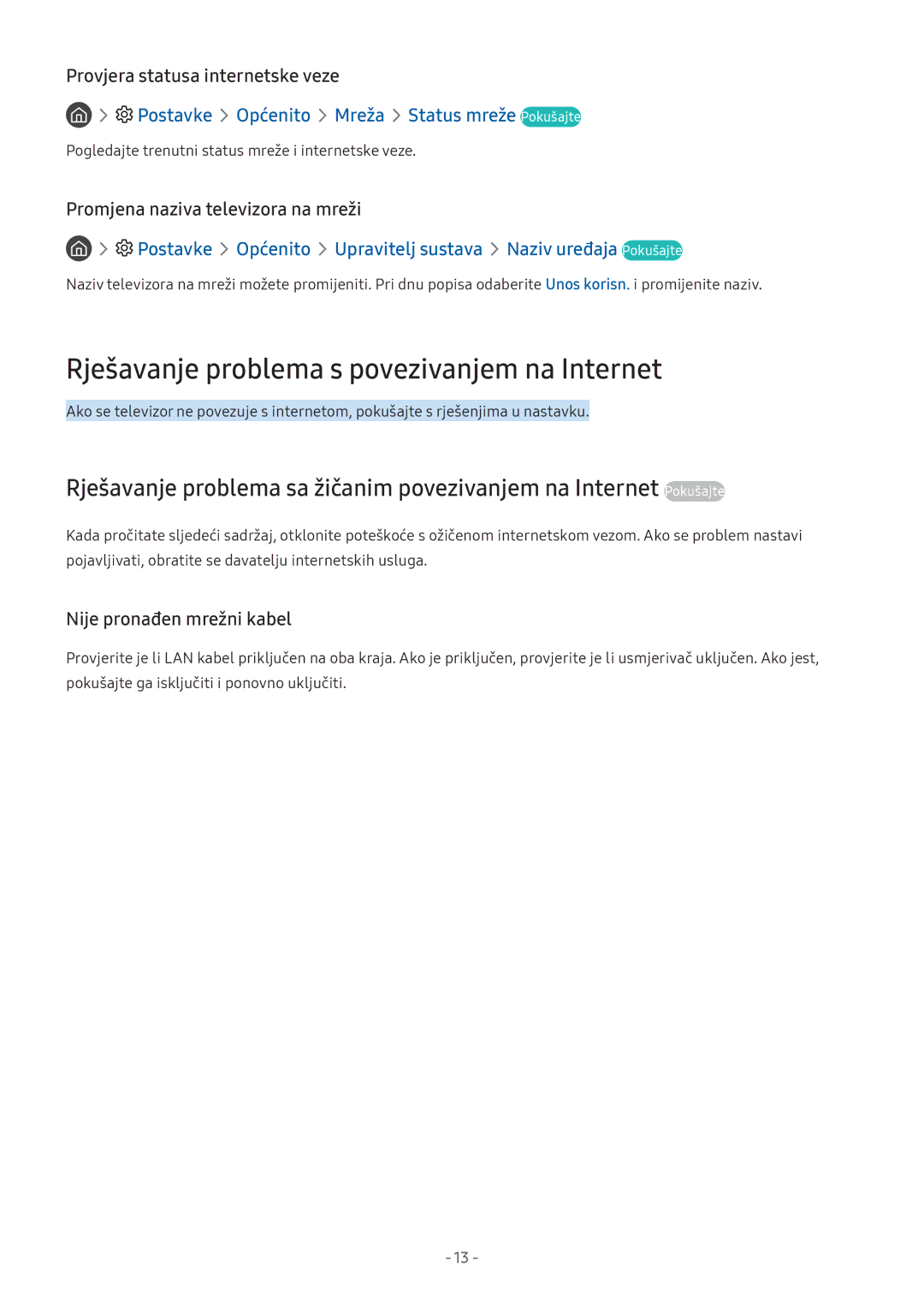 Provjera statusa internetske veze

> Postavke > Općenito > Mreža > Status mreže Pokušajte

Pogledajte trenutni status mreže i internetske veze.

Promjena naziva televizora na mreži

> Postavke > Općenito > Upravitelj sustava > Naziv uređaja Pokušajte

Naziv televizora na mreži možete promijeniti. Pri dnu popisa odaberite Unos korisn. i promijenite naziv.

Rješavanje problema s povezivanjem na Internet

Ako se televizor ne povezuje s internetom, pokušajte s rješenjima u nastavku.

Rješavanje problema sa žičanim povezivanjem na Internet Pokušajte

Kada pročitate sljedeći sadržaj, otklonite poteškoće s ožičenom internetskom vezom. Ako se problem nastavi pojavljivati, obratite se davatelju internetskih usluga.

Nije pronađen mrežni kabel

Provjerite je li LAN kabel priključen na oba kraja. Ako je priključen, provjerite je li usmjerivač uključen. Ako jest, pokušajte ga isključiti i ponovno uključiti.

- 13 -